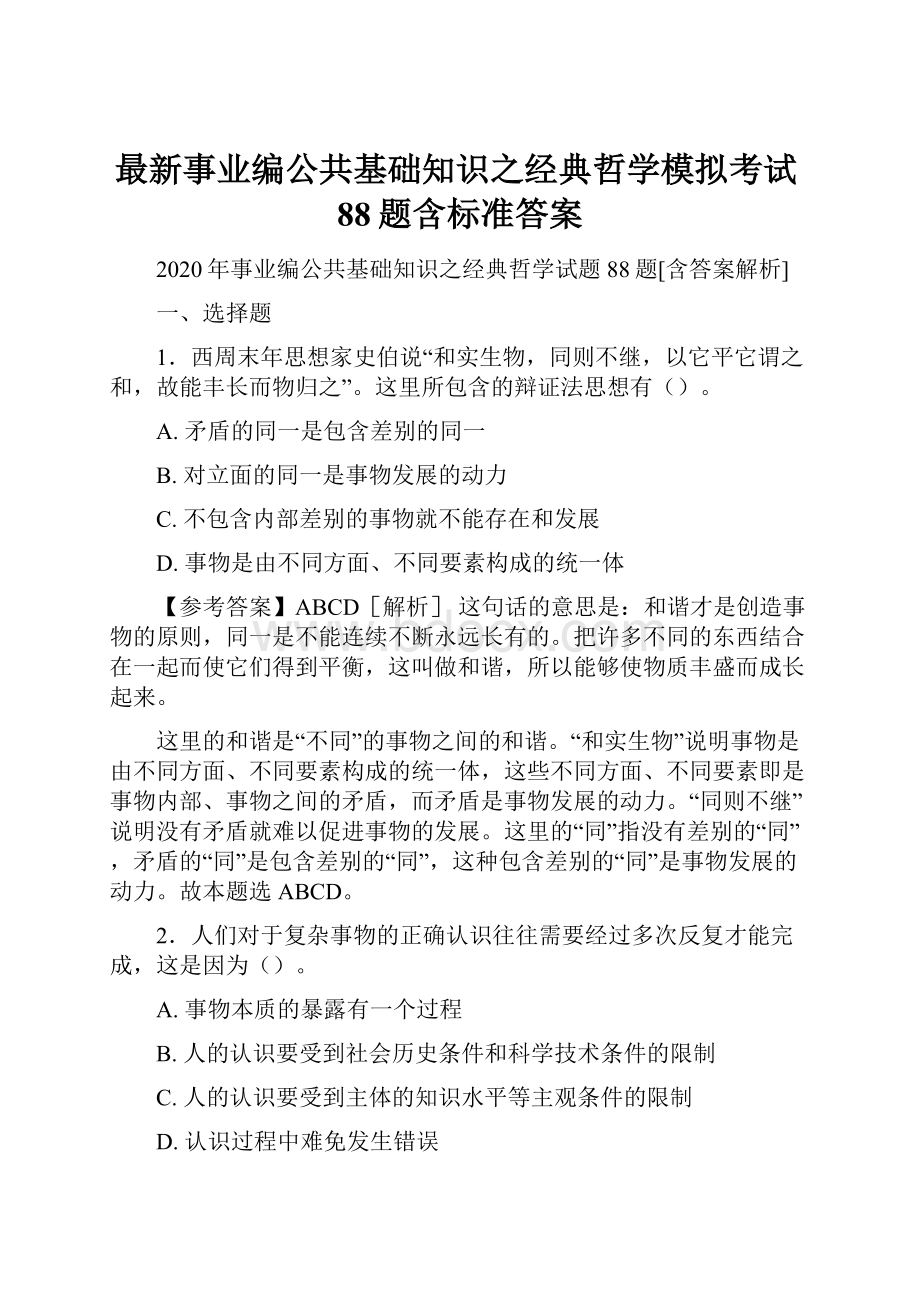 最新事业编公共基础知识之经典哲学模拟考试88题含标准答案

2020年事业编公共基础知识之经典哲学试题88题[含答案解析]

一、选择题

1．西周末年思想家史伯说“和实生物，同则不继，以它平它谓之和，故能丰长而物归之”。这里所包含的辩证法思想有（）。

A. 矛盾的同一是包含差别的同一

B. 对立面的同一是事物发展的动力

C. 不包含内部差别的事物就不能存在和发展

D. 事物是由不同方面、不同要素构成的统一体

【参考答案】ABCD［解析］这句话的意思是：和谐才是创造事物的原则，同一是不能连续不断永远长有的。把许多不同的东西结合在一起而使它们得到平衡，这叫做和谐，所以能够使物质丰盛而成长起来。

这里的和谐是“不同”的事物之间的和谐。“和实生物”说明事物是由不同方面、不同要素构成的统一体，这些不同方面、不同要素即是事物内部、事物之间的矛盾，而矛盾是事物发展的动力。“同则不继”说明没有矛盾就难以促进事物的发展。这里的“同”指没有差别的“同”，矛盾的“同”是包含差别的“同”，这种包含差别的“同”是事物发展的动力。故本题选ABCD。

2．人们对于复杂事物的正确认识往往需要经过多次反复才能完成，这是因为（）。

A. 事物本质的暴露有一个过程

B. 人的认识要受到社会历史条件和科学技术条件的限制

C. 人的认识要受到主体的知识水平等主观条件的限制

D. 认识过程中难免发生错误